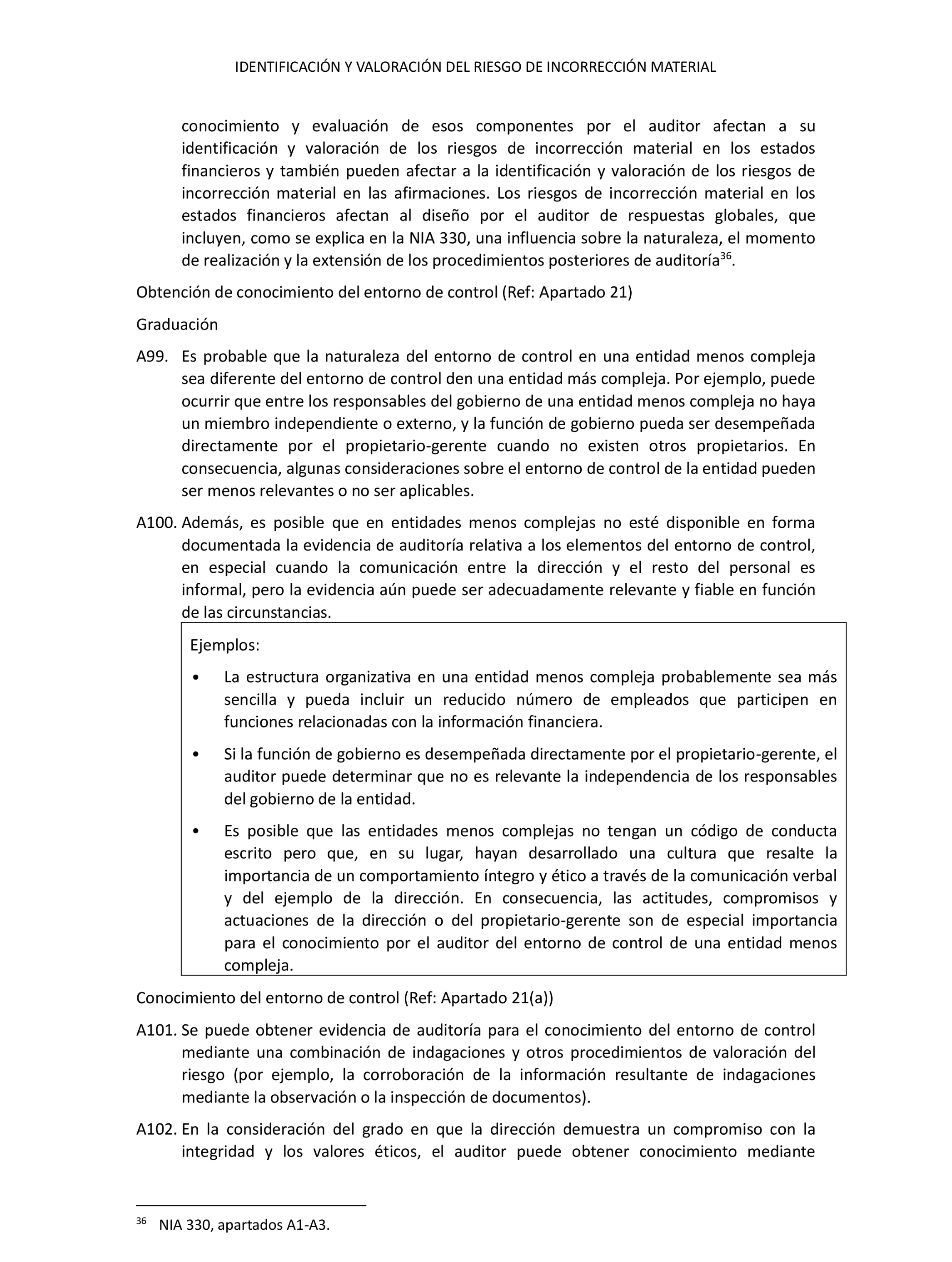 IDENTIFICACIÓN Y VALORACIÓN DEL RIESGO DE INCORRECCIÓN MATERIAL

conocimiento y evaluación de esos componentes por el auditor afectan a su identificación y valoración de los riesgos de incorrección material en los estados financieros y también pueden afectar a la identificación y valoración de los riesgos de incorrección material en las afirmaciones. Los riesgos de incorrección material en los estados financieros afectan al diseño por el auditor de respuestas globales, que incluyen, como se explica en la NIA 330, una influencia sobre la naturaleza, el momento de realización y la extensión de los procedimientos posteriores de auditoría$^{36}$.

Obtención de conocimiento del entorno de control (Ref: Apartado 21)

Graduación

A99. Es probable que la naturaleza del entorno de control en una entidad menos compleja sea diferente del entorno de control den una entidad más compleja. Por ejemplo, puede ocurrir que entre los responsables del gobierno de una entidad menos compleja no haya un miembro independiente o externo, y la función de gobierno pueda ser desempeñada directamente por el propietario-gerente cuando no existen otros propietarios. En consecuencia, algunas consideraciones sobre el entorno de control de la entidad pueden ser menos relevantes o no ser aplicables.

A100. Además, es posible que en entidades menos complejas no esté disponible en forma documentada la evidencia de auditoría relativa a los elementos del entorno de control, en especial cuando la comunicación entre la dirección y el resto del personal es informal, pero la evidencia aún puede ser adecuadamente relevante y fiable en función de las circunstancias.

Ejemplos:

• La estructura organizativa en una entidad menos compleja probablemente sea más sencilla y pueda incluir un reducido número de empleados que participen en funciones relacionadas con la información financiera.

• Si la función de gobierno es desempeñada directamente por el propietario-gerente, el auditor puede determinar que no es relevante la independencia de los responsables del gobierno de la entidad.

• Es posible que las entidades menos complejas no tengan un código de conducta escrito pero que, en su lugar, hayan desarrollado una cultura que resalte la importancia de un comportamiento íntegro y ético a través de la comunicación verbal y del ejemplo de la dirección. En consecuencia, las actitudes, compromisos y actuaciones de la dirección o del propietario-gerente son de especial importancia para el conocimiento por el auditor del entorno de control de una entidad menos compleja.

Conocimiento del entorno de control (Ref: Apartado 21(a))

A101. Se puede obtener evidencia de auditoría para el conocimiento del entorno de control mediante una combinación de indagaciones y otros procedimientos de valoración del riesgo (por ejemplo, la corroboración de la información resultante de indagaciones mediante la observación o la inspección de documentos).

A102. En la consideración del grado en que la dirección demuestra un compromiso con la integridad y los valores éticos, el auditor puede obtener conocimiento mediante

$^{36}$ NIA 330, apartados A1-A3.